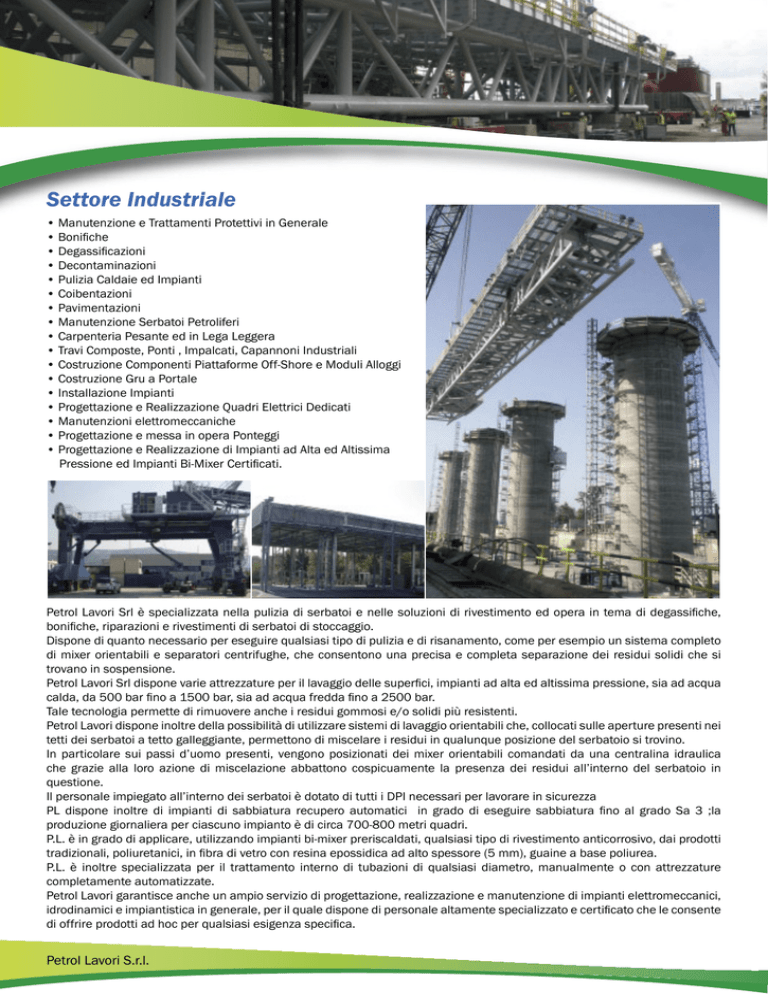 Settore Industriale

• Manutenzione e Trattamenti Protettivi in Generale
• Bonifiche
• Degassificazioni
• Decontaminazioni
• Pulizia Caldaie ed Impianti
• Coibentazioni
• Pavimentazioni
• Manutenzione Serbatoi Petroliferi
• Carpenteria Pesante ed in Lega Leggera
• Travi Composte, Ponti , Impalcati, Capannoni Industriali
• Costruzione Componenti Piattaforme Off-Shore e Moduli Alloggi
• Costruzione Gru a Portale
• Installazione Impianti
• Progettazione e Realizzazione Quadri Elettrici Dedicati
• Manutenzioni elettromeccaniche
• Progettazione e messa in opera Ponteggi
• Progettazione e Realizzazione di Impianti ad Alta ed Altissima Pressione ed Impianti Bi-Mixer Certificati.

Petrol Lavori Srl è specializzata nella pulizia di serbatoi e nelle soluzioni di rivestimento ed opera in tema di degassifiche, bonifiche, riparazioni e rivestimenti di serbatoi di stoccaggio.
Dispone di quanto necessario per eseguire qualsiasi tipo di pulizia e di risanamento, come per esempio un sistema completo di mixer orientabili e separatori centrifughe, che consentono una precisa e completa separazione dei residui solidi che si trovano in sospensione.
Petrol Lavori Srl dispone varie attrezzature per il lavaggio delle superfici, impianti ad alta ed altissima pressione, sia ad acqua calda, da 500 bar fino a 1500 bar, sia ad acqua fredda fino a 2500 bar.
Tale tecnologia permette di rimuovere anche i residui gommosi e/o solidi più resistenti.
Petrol Lavori dispone inoltre della possibilità di utilizzare sistemi di lavaggio orientabili che, collocati sulle aperture presenti nei tetti dei serbatoi a tetto galleggiante, permettono di miscelare i residui in qualunque posizione del serbatoio si trovino.
In particolare sui passi d'uomo presenti, vengono posizionati dei mixer orientabili comandati da una centralina idraulica che grazie alla loro azione di miscelazione abbattono cospicuamente la presenza dei residui all'interno del serbatoio in questione.
Il personale impiegato all'interno dei serbatoi è dotato di tutti i DPI necessari per lavorare in sicurezza
PL dispone inoltre di impianti di sabbiatura recupero automatici in grado di eseguire sabbiatura fino al grado Sa 3 ;la produzione giornaliera per ciascuno impianto è di circa 700-800 metri quadri.
P.L. è in grado di applicare, utilizzando impianti bi-mixer preriscaldati, qualsiasi tipo di rivestimento anticorrosivo, dai prodotti tradizionali, poliuretanici, in fibra di vetro con resina epossidica ad alto spessore (5 mm), guaine a base poliurea.
P.L. è inoltre specializzata per il trattamento interno di tubazioni di qualsiasi diametro, manualmente o con attrezzature completamente automatizzate.
Petrol Lavori garantisce anche un ampio servizio di progettazione, realizzazione e manutenzione di impianti elettromeccanici, idrodinamici e impiantistica in generale, per il quale dispone di personale altamente specializzato e certificato che le consente di offrire prodotti ad hoc per qualsiasi esigenza specifica.

Petrol Lavori S.r.l.